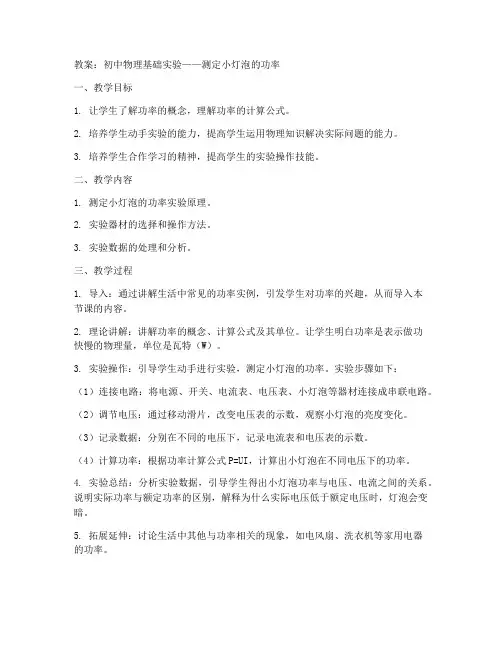 教案：初中物理基础实验——测定小灯泡的功率

一、教学目标

1. 让学生了解功率的概念，理解功率的计算公式。

2. 培养学生动手实验的能力，提高学生运用物理知识解决实际问题的能力。

3. 培养学生合作学习的精神，提高学生的实验操作技能。

二、教学内容

1. 测定小灯泡的功率实验原理。

2. 实验器材的选择和操作方法。

3. 实验数据的处理和分析。

三、教学过程

1. 导入：通过讲解生活中常见的功率实例，引发学生对功率的兴趣，从而导入本节课的内容。

2. 理论讲解：讲解功率的概念、计算公式及其单位。让学生明白功率是表示做功快慢的物理量，单位是瓦特（W）。

3. 实验操作：引导学生动手进行实验，测定小灯泡的功率。实验步骤如下：

（1）连接电路：将电源、开关、电流表、电压表、小灯泡等器材连接成串联电路。

（2）调节电压：通过移动滑片，改变电压表的示数，观察小灯泡的亮度变化。

（3）记录数据：分别在不同的电压下，记录电流表和电压表的示数。

（4）计算功率：根据功率计算公式P=UI，计算出小灯泡在不同电压下的功率。

4. 实验总结：分析实验数据，引导学生得出小灯泡功率与电压、电流之间的关系。说明实际功率与额定功率的区别，解释为什么实际电压低于额定电压时，灯泡会变暗。

5. 拓展延伸：讨论生活中其他与功率相关的现象，如电风扇、洗衣机等家用电器的功率。